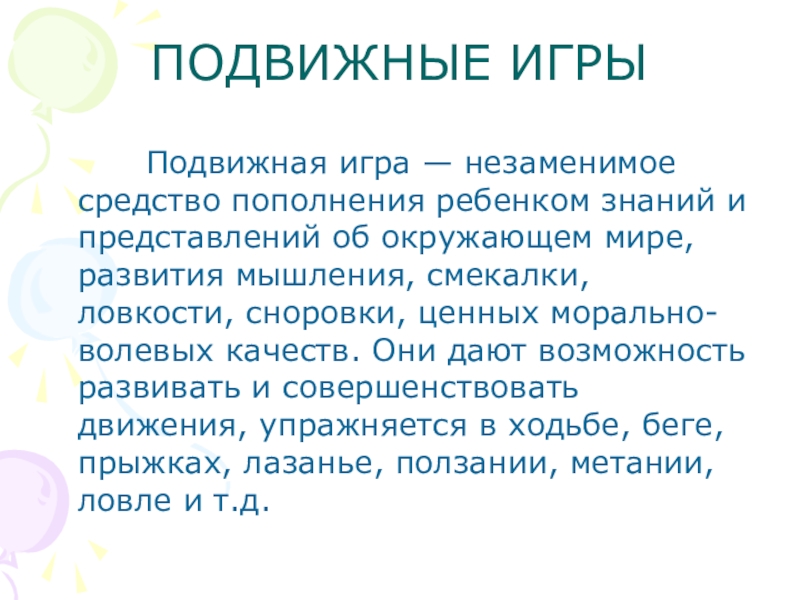 ПОДВИЖНЫЕ ИГРЫ

Подвижная игра — незаменимое средство пополнения ребенком знаний и представлений об окружающем мире, развития мышления, смекалки, ловкости, сноровки, ценных морально-волевых качеств. Они дают возможность развивать и совершенствовать движения, упражняется в ходьбе, беге, прыжках, лазанье, ползании, метании, ловле и т.д.